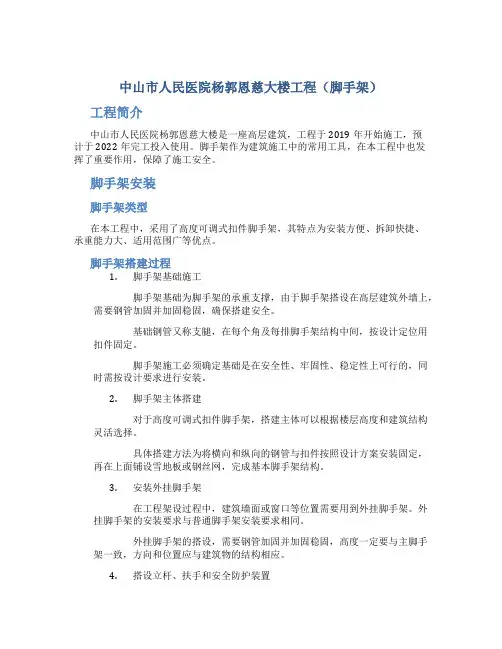 中山市人民医院杨郭恩慈大楼工程（脚手架）

工程简介

中山市人民医院杨郭恩慈大楼是一座高层建筑，工程于 2019 年开始施工，预计于 2022 年完工投入使用。脚手架作为建筑施工中的常用工具，在本工程中也发挥了重要作用，保障了施工安全。

脚手架安装

脚手架类型

在本工程中，采用了高度可调式扣件脚手架，其特点为安装方便、拆卸快捷、承重能力大、适用范围广等优点。

脚手架搭建过程

1. 脚手架基础施工

脚手架基础为脚手架的承重支撑，由于脚手架搭设在高层建筑外墙上，需要钢管加固并加固稳固，确保搭建安全。

基础钢管又称支腿，在每个角及每排脚手架结构中间，按设计定位用扣件固定。

脚手架施工必须确定基础是在安全性、牢固性、稳定性上可行的，同时需按设计要求进行安装。

2. 脚手架主体搭建

对于高度可调式扣件脚手架，搭建主体可以根据楼层高度和建筑结构灵活选择。

具体搭建方法为将横向和纵向的钢管与扣件按照设计方案安装固定，再在上面铺设雪地板或钢丝网，完成基本脚手架结构。

3. 安装外挂脚手架

在工程架设过程中，建筑墙面或窗口等位置需要用到外挂脚手架。外挂脚手架的安装要求与普通脚手架安装要求相同。

外挂脚手架的搭设，需要钢管加固并加固稳固，高度一定要与主脚手架一致，方向和位置应与建筑物的结构相应。

4. 搭设立杆、扶手和安全防护装置